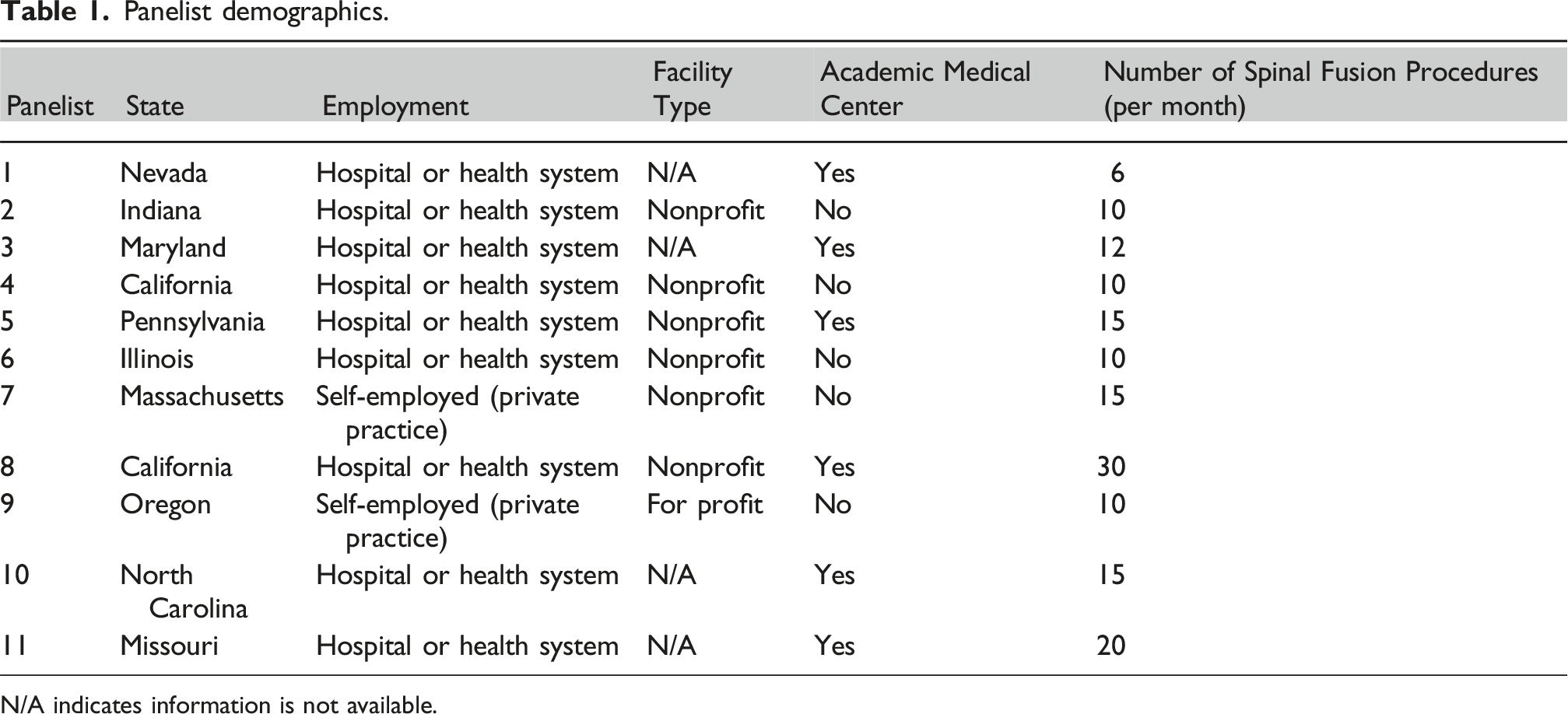 Table 1. Panelist demographics.

| Panelist | State | Employment | Facility Type | Academic Medical Center | Number of Spinal Fusion Procedures (per month) |
|---|---|---|---|---|---|
| 1 | Nevada | Hospital or health system | N/A | Yes | 6 |
| 2 | Indiana | Hospital or health system | Nonprofit | No | 10 |
| 3 | Maryland | Hospital or health system | N/A | Yes | 12 |
| 4 | California | Hospital or health system | Nonprofit | No | 10 |
| 5 | Pennsylvania | Hospital or health system | Nonprofit | Yes | 15 |
| 6 | Illinois | Hospital or health system | Nonprofit | No | 10 |
| 7 | Massachusetts | Self-employed (private practice) | Nonprofit | No | 15 |
| 8 | California | Hospital or health system | Nonprofit | Yes | 30 |
| 9 | Oregon | Self-employed (private practice) | For profit | No | 10 |
| 10 | North Carolina | Hospital or health system | N/A | Yes | 15 |
| 11 | Missouri | Hospital or health system | N/A | Yes | 20 |

N/A indicates information is not available.